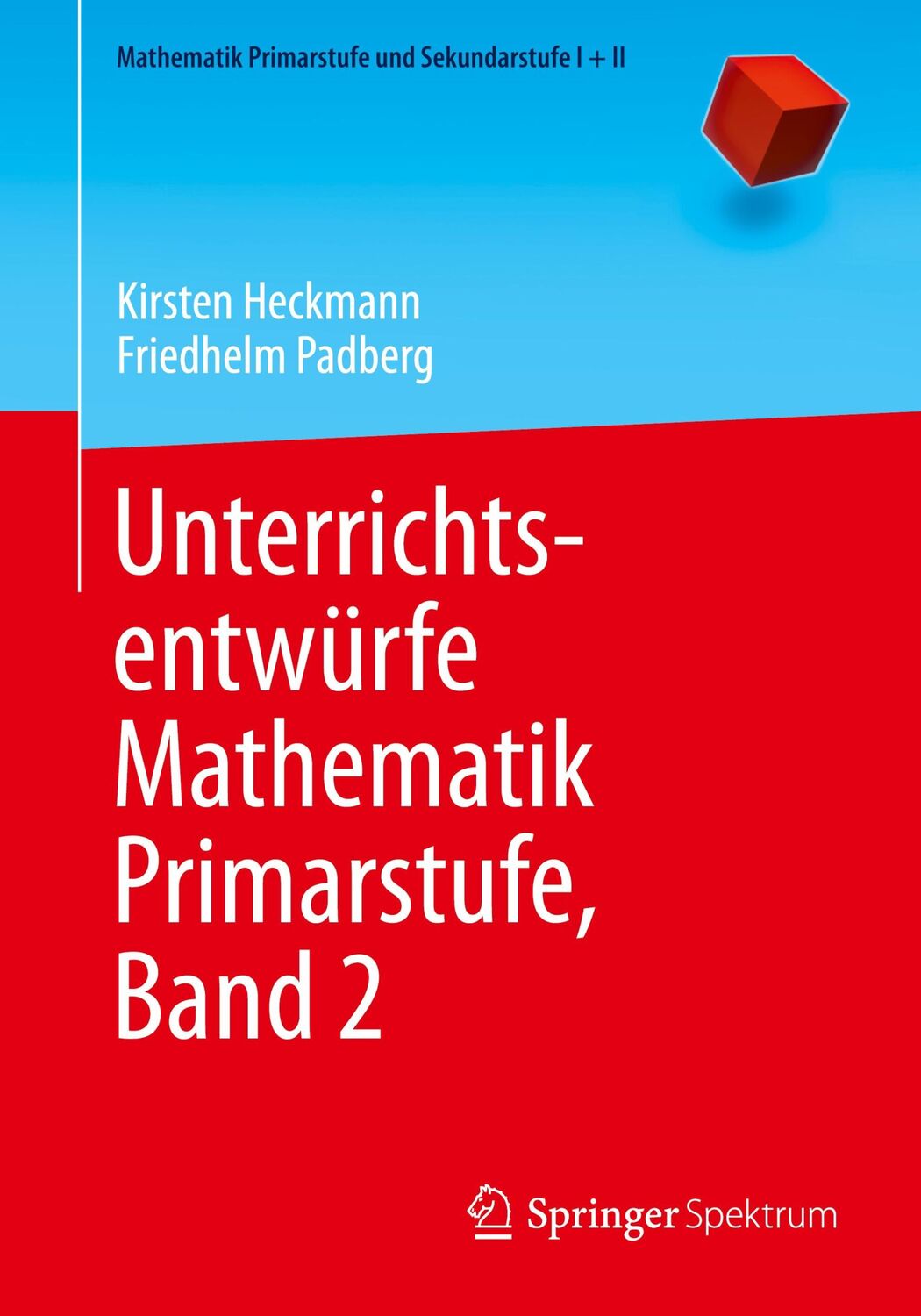 Mathematik Primarstufe und Sekundarstufe I + II

Kirsten Heckmann
Friedhelm Padberg

Unterrichtsentwürfe Mathematik Primarstufe, Band 2

Springer Spektrum